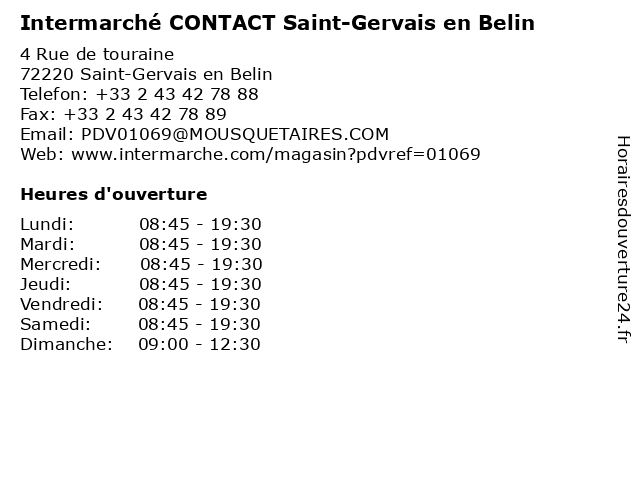 Intermarché CONTACT Saint-Gervais en Belin

4 Rue de touraine
72220 Saint-Gervais en Belin
Telefon: +33 2 43 42 78 88
Fax: +33 2 43 42 78 89
Email: PDV01069@MOUSQUETAIRES.COM
Web: www.intermarche.com/magasin?pdvref=01069

Heures d'ouverture

Lundi: 08:45 - 19:30
Mardi: 08:45 - 19:30
Mercredi: 08:45 - 19:30
Jeudi: 08:45 - 19:30
Vendredi: 08:45 - 19:30
Samedi: 08:45 - 19:30
Dimanche: 09:00 - 12:30

Horairesdouverture24.fr